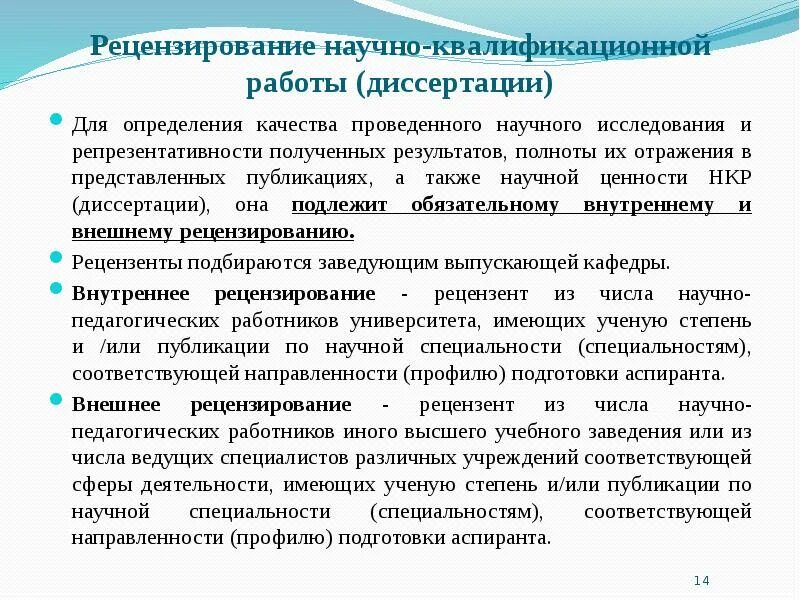 Рецензирование научно-квалификационной работы (диссертации)

Для определения качества проведенного научного исследования и репрезентативности полученных результатов, полноты их отражения в представленных публикациях, а также научной ценности НКР (диссертации), она подлежит обязательному внутреннему и внешнему рецензированию.

Рецензенты подбираются заведующим выпускающей кафедры.

Внутреннее рецензирование - рецензент из числа научно-педагогических работников университета, имеющих ученую степень и /или публикации по научной специальности (специальностям), соответствующей направленности (профилю) подготовки аспиранта.

Внешнее рецензирование - рецензент из числа научно-педагогических работников иного высшего учебного заведения или из числа ведущих специалистов различных учреждений соответствующей сферы деятельности, имеющих ученую степень и/или публикации по научной специальности (специальностям), соответствующей направленности (профилю) подготовки аспиранта.

14